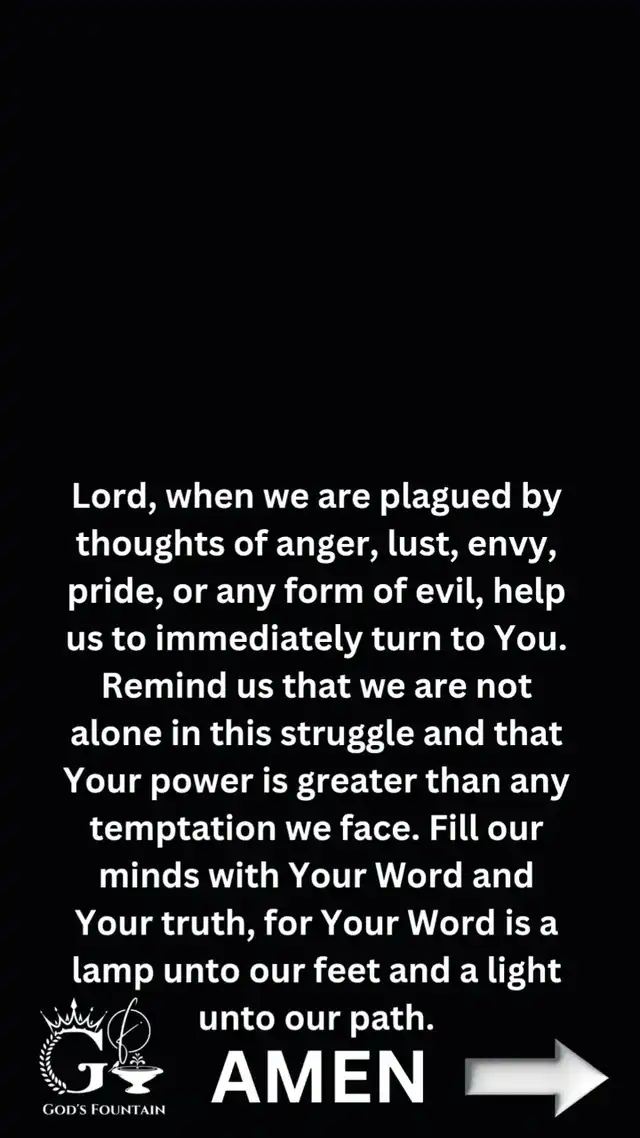 Lord, when we are plagued by thoughts of anger, lust, envy, pride, or any form of evil, help us to immediately turn to You. Remind us that we are not alone in this struggle and that Your power is greater than any temptation we face. Fill our minds with Your Word and Your truth, for Your Word is a lamp unto our feet and a light unto our path.

AMEN

GOD'S FOUNTAIN